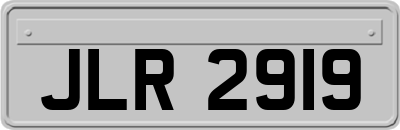 JLR 2919